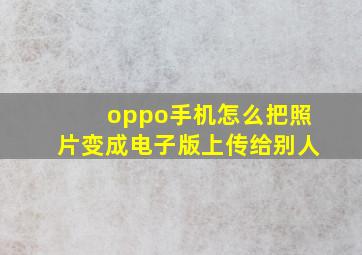 oppo手机怎么把照片变成电子版上传给别人